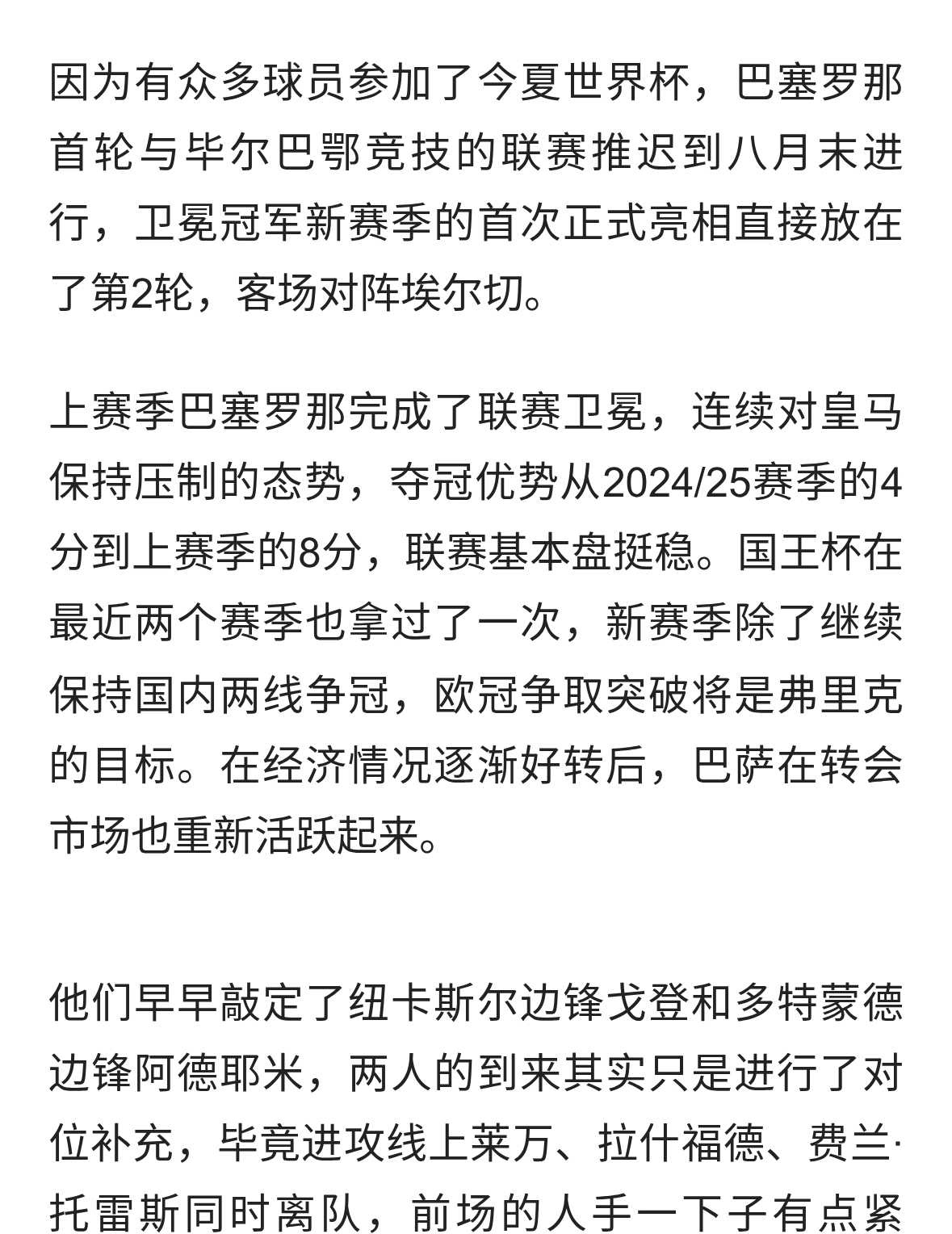 因为有众多球员参加了今夏世界杯，巴塞罗那首轮与毕尔巴鄂竞技的联赛推迟到八月末进行，卫冕冠军新赛季的首次正式亮相直接放在了第2轮，客场对阵埃尔切。

上赛季巴塞罗那完成了联赛卫冕，连续对皇马保持压制的态势，夺冠优势从2024/25赛季的4分到上赛季的8分，联赛基本盘挺稳。国王杯在最近两个赛季也拿过了一次，新赛季除了继续保持国内两线争冠，欧冠争取突破将是弗里克的目标。在经济情况逐渐好转后，巴萨在转会市场也重新活跃起来。

他们早早敲定了纽卡斯尔边锋戈登和多特蒙德边锋阿德耶米，两人的到来其实只是进行了对位补充，毕竟进攻线上莱万、拉什福德、费兰·托雷斯同时离队，前场的人手一下子有点紧